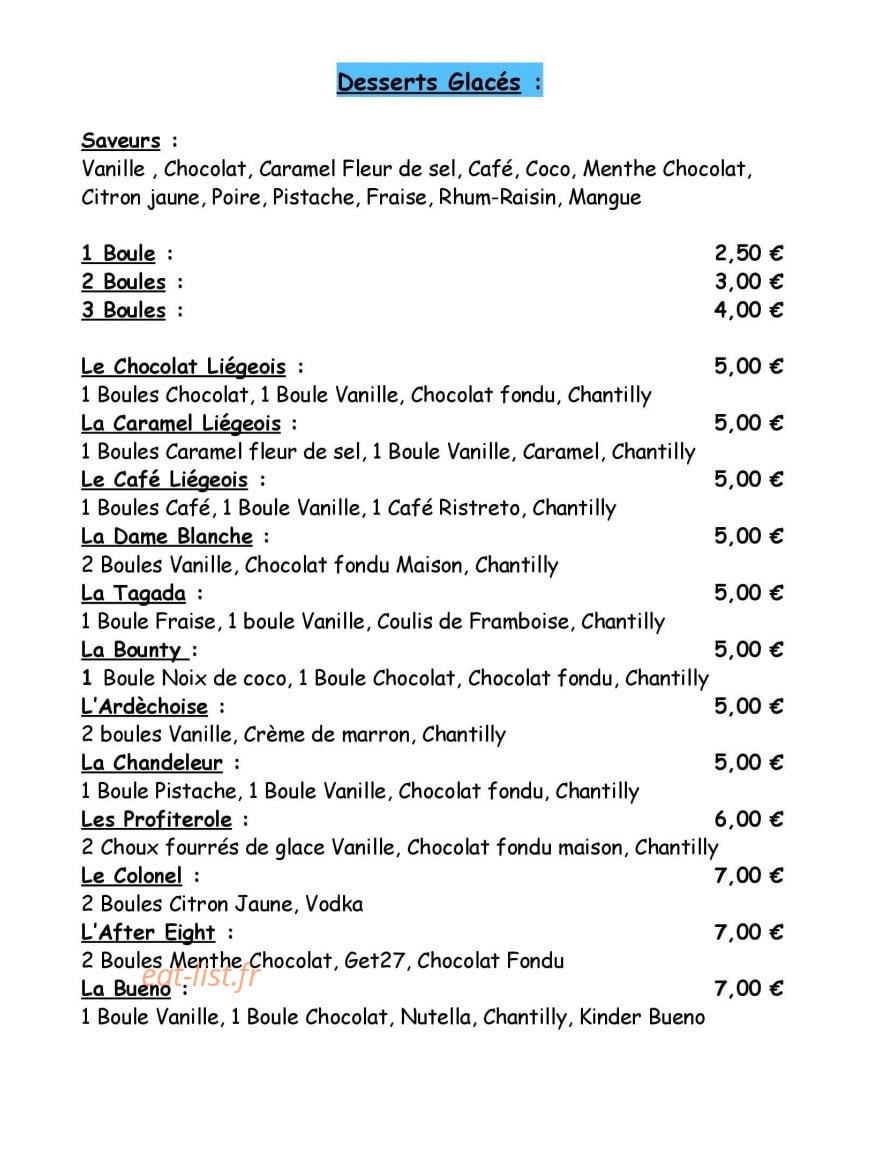 Desserts Glacés :

Saveurs :
Vanille , Chocolat, Caramel Fleur de sel, Café, Coco, Menthe Chocolat, Citron jaune, Poire, Pistache, Fraise, Rhum-Raisin, Mangue

1 Boule : 2,50 €
2 Boules : 3,00 €
3 Boules : 4,00 €

Le Chocolat Liégeois : 5,00 €
1 Boules Chocolat, 1 Boule Vanille, Chocolat fondu, Chantilly
La Caramel Liégeois : 5,00 €
1 Boules Caramel fleur de sel, 1 Boule Vanille, Caramel, Chantilly
Le Café Liégeois : 5,00 €
1 Boules Café, 1 Boule Vanille, 1 Café Ristreto, Chantilly
La Dame Blanche : 5,00 €
2 Boules Vanille, Chocolat fondu Maison, Chantilly
La Tagada : 5,00 €
1 Boule Fraise, 1 boule Vanille, Coulis de Framboise, Chantilly
La Bounty : 5,00 €
1 Boule Noix de coco, 1 Boule Chocolat, Chocolat fondu, Chantilly
L'Ardèchoise : 5,00 €
2 boules Vanille, Crème de marron, Chantilly
La Chandeleur : 5,00 €
1 Boule Pistache, 1 Boule Vanille, Chocolat fondu, Chantilly
Les Profiterole : 6,00 €
2 Choux fourrés de glace Vanille, Chocolat fondu maison, Chantilly
Le Colonel : 7,00 €
2 Boules Citron Jaune, Vodka
L'After Eight : 7,00 €
2 Boules Menthe Chocolat, Get27, Chocolat Fondu
La Bueno : 7,00 €
1 Boule Vanille, 1 Boule Chocolat, Nutella, Chantilly, Kinder Bueno

eat-list.fr